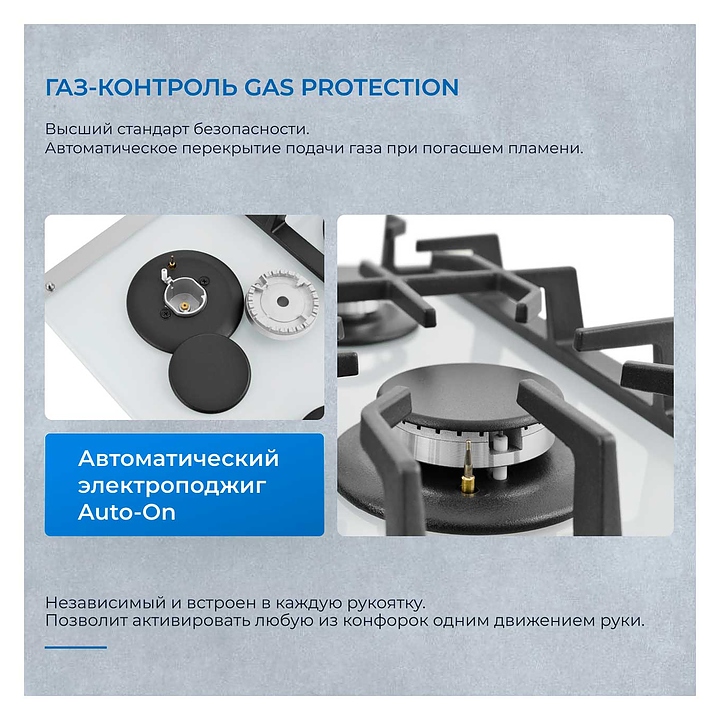 ГАЗ-КОНТРОЛЬ GAS PROTECTION

Высший стандарт безопасности.
Автоматическое перекрытие подачи газа при погасшем пламени.

Автоматический
электроподжиг
Auto-On

Независимый и встроен в каждую рукоятку.
Позволит активировать любую из конфорок одним движением руки.